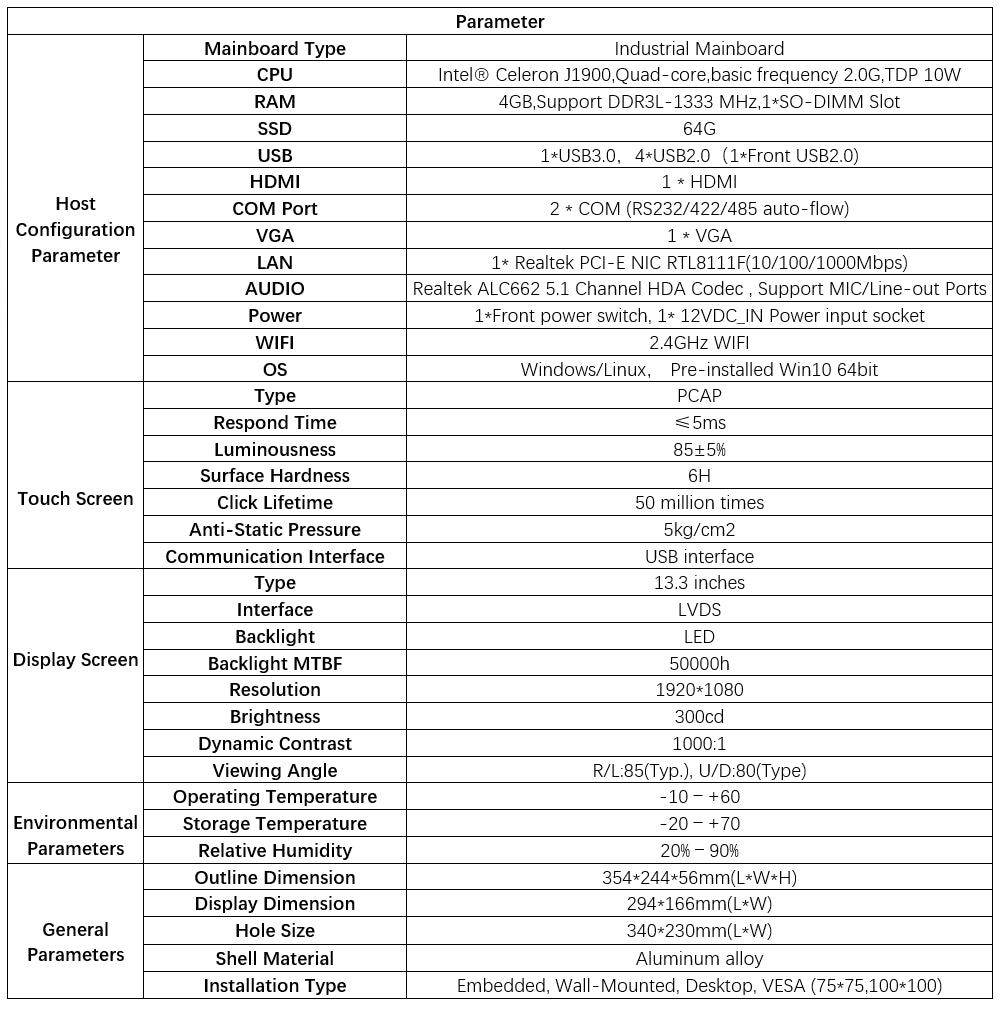 | Parameter | | |
|---|---|---|
| Host Configuration Parameter | Mainboard Type | Industrial Mainboard |
| | CPU | Intel® Celeron J1900,Quad-core,basic frequency 2.0G,TDP 10W |
| | RAM | 4GB,Support DDR3L-1333 MHz,1*SO-DIMM Slot |
| | SSD | 64G |
| | USB | 1*USB3.0, 4*USB2.0（1*Front USB2.0) |
| | HDMI | 1 * HDMI |
| | COM Port | 2 * COM (RS232/422/485 auto-flow) |
| | VGA | 1 * VGA |
| | LAN | 1* Realtek PCI-E NIC RTL8111F(10/100/1000Mbps) |
| | AUDIO | Realtek ALC662 5.1 Channel HDA Codec , Support MIC/Line-out Ports |
| | Power | 1*Front power switch, 1* 12VDC_IN Power input socket |
| | WIFI | 2.4GHz WIFI |
| | OS | Windows/Linux, Pre-installed Win10 64bit |
| Touch Screen | Type | PCAP |
| | Respond Time | ≤5ms |
| | Luminousness | 85±5% |
| | Surface Hardness | 6H |
| | Click Lifetime | 50 million times |
| | Anti-Static Pressure | 5kg/cm2 |
| | Communication Interface | USB interface |
| Display Screen | Type | 13.3 inches |
| | Interface | LVDS |
| | Backlight | LED |
| | Backlight MTBF | 50000h |
| | Resolution | 1920*1080 |
| | Brightness | 300cd |
| | Dynamic Contrast | 1000:1 |
| | Viewing Angle | R/L:85(Typ.), U/D:80(Type) |
| Environmental Parameters | Operating Temperature | -10 – +60 |
| | Storage Temperature | -20 – +70 |
| | Relative Humidity | 20% – 90% |
| General Parameters | Outline Dimension | 354*244*56mm(L*W*H) |
| | Display Dimension | 294*166mm(L*W) |
| | Hole Size | 340*230mm(L*W) |
| | Shell Material | Aluminum alloy |
| | Installation Type | Embedded, Wall-Mounted, Desktop, VESA (75*75,100*100) |